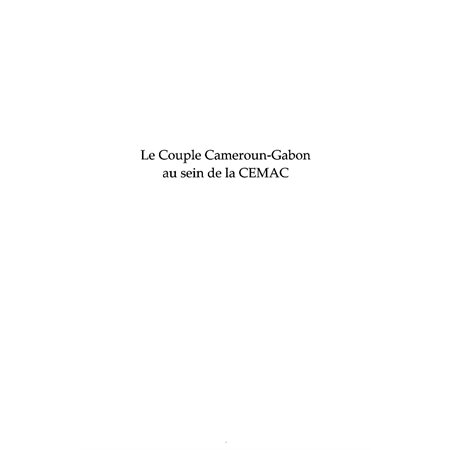 Le Couple Cameroun-Gabon
au sein de la CEMAC